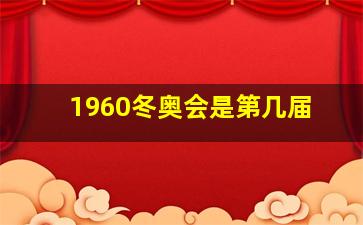 1960冬奥会是第几届